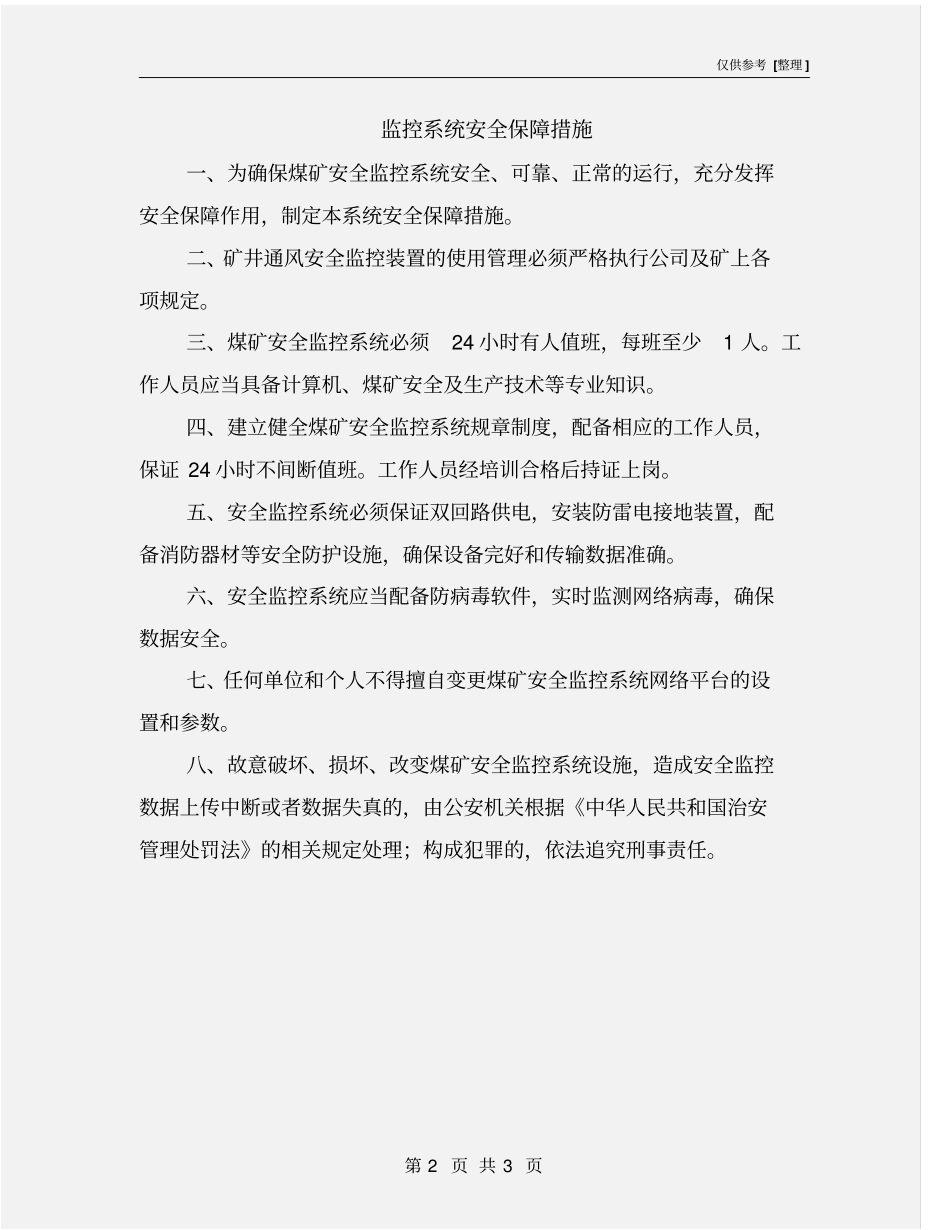 仅供参考 [整理]

监控系统安全保障措施

一、为确保煤矿安全监控系统安全、可靠、正常的运行，充分发挥安全保障作用，制定本系统安全保障措施。

二、矿井通风安全监控装置的使用管理必须严格执行公司及矿上各项规定。

三、煤矿安全监控系统必须 24 小时有人值班，每班至少 1 人。工作人员应当具备计算机、煤矿安全及生产技术等专业知识。

四、建立健全煤矿安全监控系统规章制度，配备相应的工作人员，保证 24 小时不间断值班。工作人员经培训合格后持证上岗。

五、安全监控系统必须保证双回路供电，安装防雷电接地装置，配备消防器材等安全防护设施，确保设备完好和传输数据准确。

六、安全监控系统应当配备防病毒软件，实时监测网络病毒，确保数据安全。

七、任何单位和个人不得擅自变更煤矿安全监控系统网络平台的设置和参数。

八、故意破坏、损坏、改变煤矿安全监控系统设施，造成安全监控数据上传中断或者数据失真的，由公安机关根据《中华人民共和国治安管理处罚法》的相关规定处理；构成犯罪的，依法追究刑事责任。

第 2 页 共 3 页